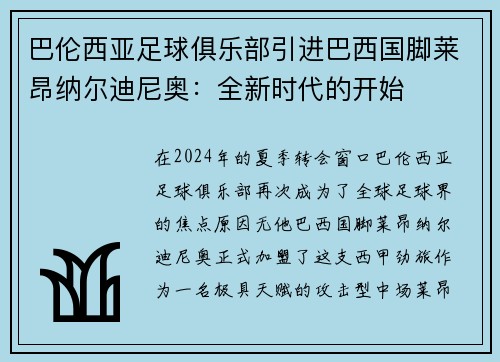 巴伦西亚足球俱乐部引进巴西国脚莱昂纳尔迪尼奥：全新时代的开始

在2024年的夏季转会窗口巴伦西亚足球俱乐部再次成为了全球足球界的焦点原因无他巴西国脚莱昂纳尔迪尼奥正式加盟了这支西甲劲旅作为一名极具天赋的攻击型中场莱昂